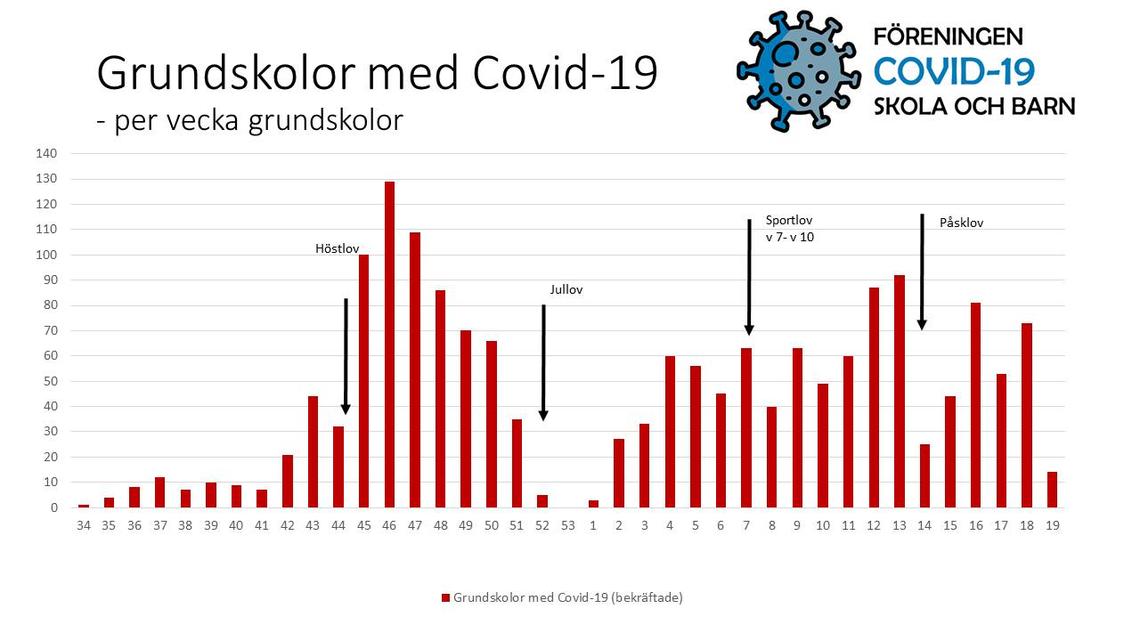 Grundskolor med Covid-19
- per vecka grundskolor

FÖRENINGEN
COVID-19
SKOLA OCH BARN

140
130
120
110
100
90
80
70
60
50
40
30
20
10
0

Höstlov
Jullov
Sportlov
v 7- v 10
Påsklov

34 35 36 37 38 39 40 41 42 43 44 45 46 47 48 49 50 51 52 53 1 2 3 4 5 6 7 8 9 10 11 12 13 14 15 16 17 18 19

Grundskolor med Covid-19 (bekräftade)